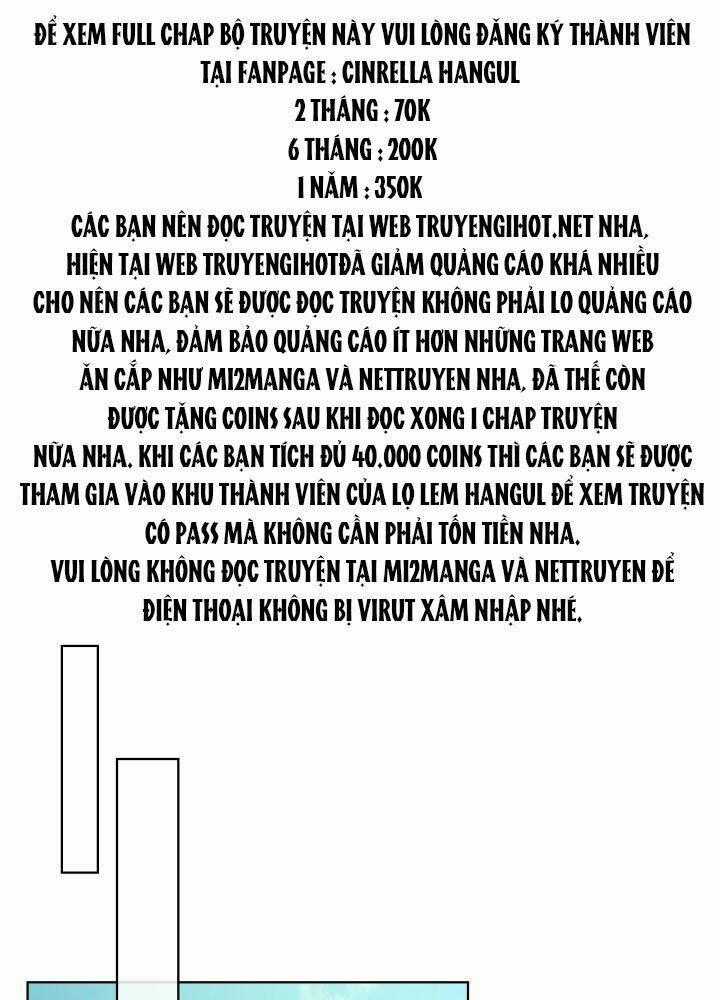 ĐỂ XEM FULL CHAP BỘ TRUYỆN NÀY VUI LÒNG ĐĂNG KÝ THÀNH VIÊN TẠI FANPAGE : CINRELLA HANGUL
2 THÁNG : 70K
6 THÁNG : 200K
1 NĂM : 350K
CÁC BẠN NÊN ĐỌC TRUYỆN TẠI WEB TRUYENGIHOT.NET NHA, HIỆN TẠI WEB TRUYENGIHOTĐÃ GIẢM QUẢNG CÁO KHÁ NHIỀU CHO NÊN CÁC BẠN SẼ ĐƯỢC ĐỌC TRUYỆN KHÔNG PHẢI LO QUẢNG CÁO NỮA NHA, ĐẢM BẢO QUẢNG CÁO ÍT HƠN NHỮNG TRANG WEB ĂN CẮP NHƯ MI2MANGA VÀ NETTRUYEN NHA, ĐÃ THẾ CÒN ĐƯỢC TẶNG COINS SAU KHI ĐỌC XONG 1 CHAP TRUYỆN NỮA NHA. KHI CÁC BẠN TÍCH ĐỦ 40.000 COINS THÌ CÁC BẠN SẼ ĐƯỢC THAM GIA VÀO KHU THÀNH VIÊN CỦA LỌ LEM HANGUL ĐỂ XEM TRUYỆN CÓ PASS MÀ KHÔNG CẦN PHẢI TỐN TIỀN NHA.
VUI LÒNG KHÔNG ĐỌC TRUYỆN TẠI MI2MANGA VÀ NETTRUYEN ĐỂ ĐIỆN THOẠI KHÔNG BỊ VIRUT XÂM NHẬP NHÉ.